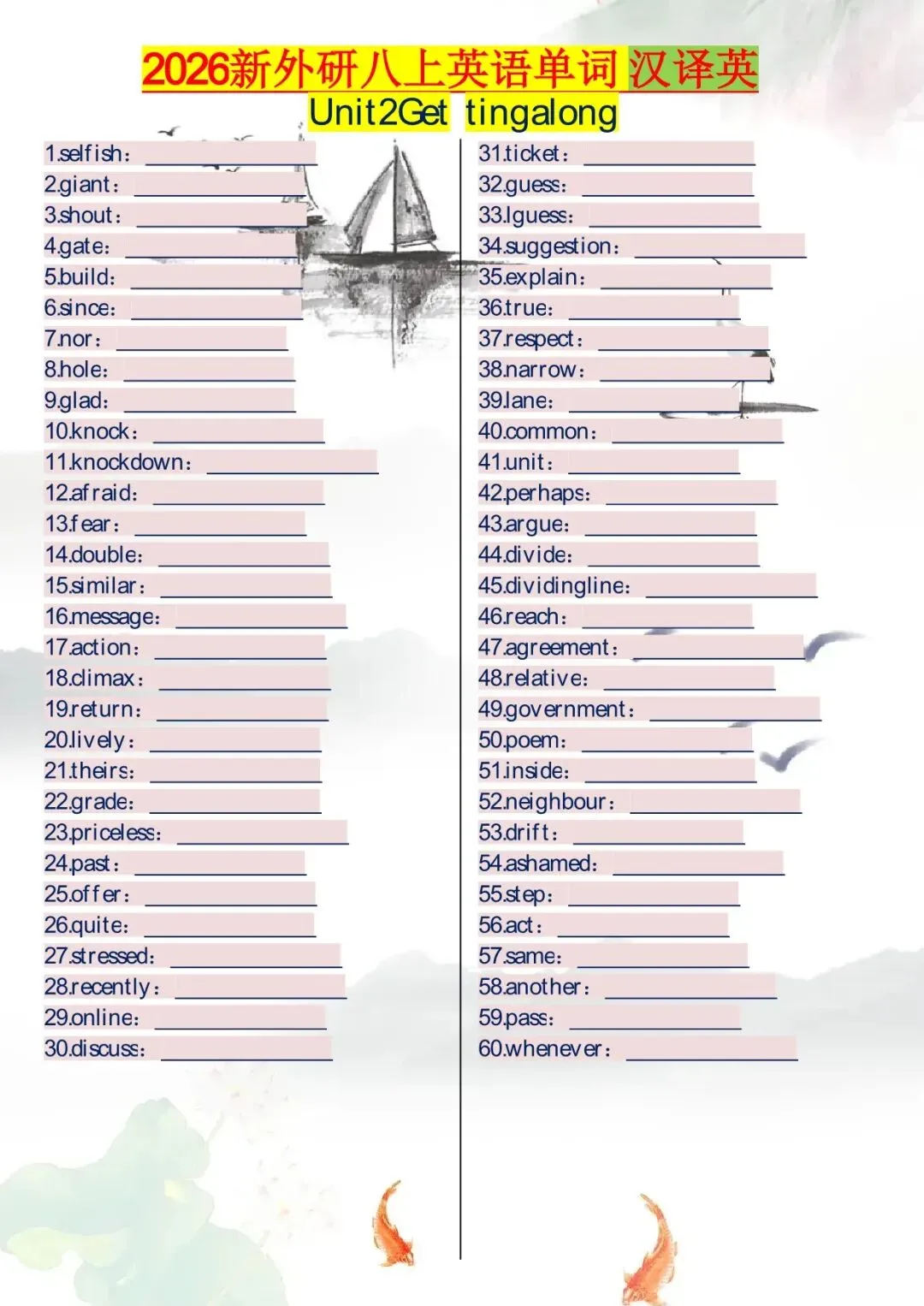 2026新外研八上英语单词 汉译英
Unit2Get tingalong

1.selfish: ____
2.giant: ____
3.shout: ____
4.gate: ____
5.build: ____
6.since: ____
7.nor: ____
8.hole: ____
9.glad: ____
10.knock: ____
11.knockdown: ____
12.afraid: ____
13.fear: ____
14.double: ____
15.similar: ____
16.message: ____
17.action: ____
18.climax: ____
19.return: ____
20.lively: ____
21.theirs: ____
22.grade: ____
23.priceless: ____
24.past: ____
25.offer: ____
26.quite: ____
27.stressed: ____
28.recently: ____
29.online: ____
30.discuss: ____

31.ticket: ____
32.guess: ____
33.Iguess: ____
34.suggestion: ____
35.explain: ____
36.true: ____
37.respect: ____
38.narrow: ____
39.lane: ____
40.common: ____
41.unit: ____
42.perhaps: ____
43.argue: ____
44.divide: ____
45.dividingline: ____
46.reach: ____
47.agreement: ____
48.relative: ____
49.government: ____
50.poem: ____
51.inside: ____
52.neighbour: ____
53.drift: ____
54.ashamed: ____
55.step: ____
56.act: ____
57.same: ____
58.another: ____
59.pass: ____
60.whenever: ____